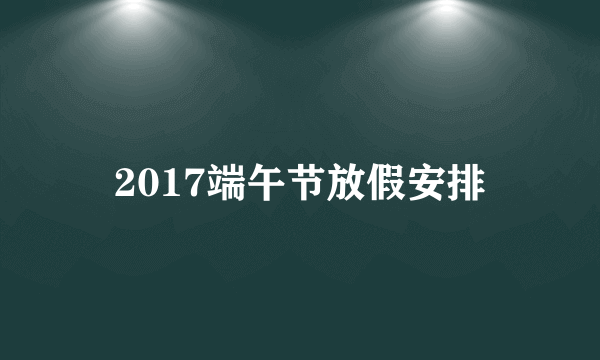 2017端午节放假安排